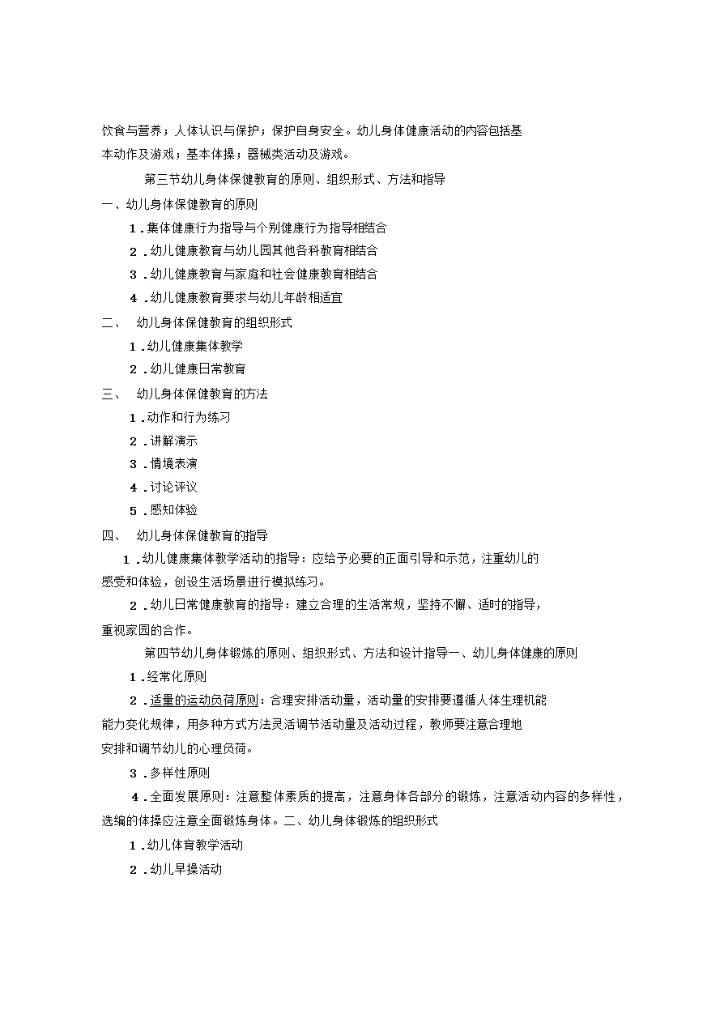 饮食与营养；人体认识与保护；保护自身安全。幼儿身体健康活动的内容包括基本动作及游戏；基本体操；器械类活动及游戏。

第三节幼儿身体保健教育的原则、组织形式、方法和指导

一、幼儿身体保健教育的原则

1．集体健康行为指导与个别健康行为指导相结合

2．幼儿健康教育与幼儿园其他各科教育相结合

3．幼儿健康教育与家庭和社会健康教育相结合

4．幼儿健康教育要求与幼儿年龄相适宜

二、 幼儿身体保健教育的组织形式

1．幼儿健康集体教学

2．幼儿健康日常教育

三、 幼儿身体保健教育的方法

1．动作和行为练习

2．讲解演示

3．情境表演

4．讨论评议

5．感知体验

四、 幼儿身体保健教育的指导

1．幼儿健康集体教学活动的指导：应给予必要的正面引导和示范，注重幼儿的感受和体验，创设生活场景进行模拟练习。

2．幼儿日常健康教育的指导：建立合理的生活常规，坚持不懈、适时的指导，重视家园的合作。

第四节幼儿身体锻炼的原则、组织形式、方法和设计指导一、幼儿身体健康的原则

1．经常化原则

2．适量的运动负荷原则：合理安排活动量，活动量的安排要遵循人体生理机能能力变化规律，用多种方式方法灵活调节活动量及活动过程，教师要注意合理地安排和调节幼儿的心理负荷。

3．多样性原则

4．全面发展原则：注意整体素质的提高，注意身体各部分的锻炼，注意活动内容的多样性，选编的体操应注意全面锻炼身体。二、幼儿身体锻炼的组织形式

1．幼儿体育教学活动

2．幼儿早操活动